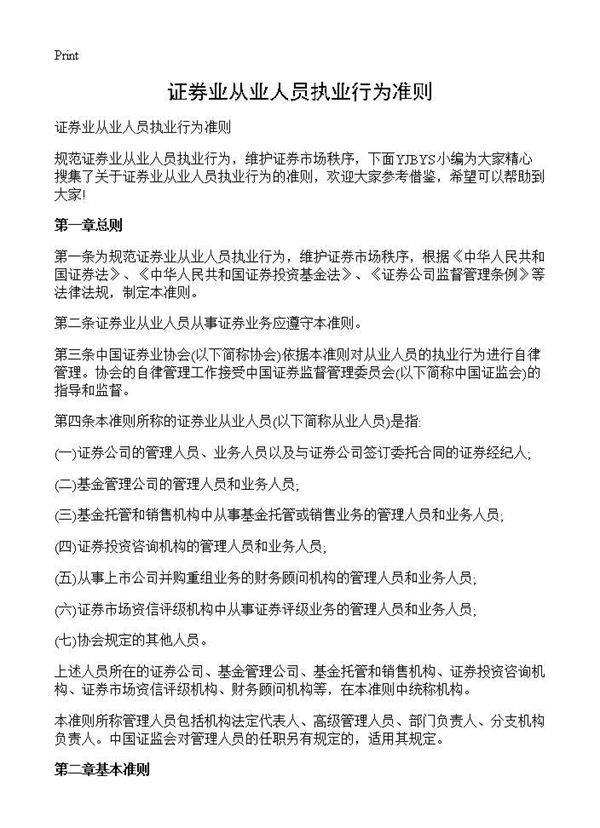 Print

证券业从业人员执业行为准则

证券业从业人员执业行为准则

规范证券业从业人员执业行为，维护证券市场秩序，下面YJBYS小编为大家精心搜集了关于证券业从业人员执业行为的准则，欢迎大家参考借鉴，希望可以帮助到大家!

第一章总则

第一条为规范证券业从业人员执业行为，维护证券市场秩序，根据《中华人民共和国证券法》、《中华人民共和国证券投资基金法》、《证券公司监督管理条例》等法律法规，制定本准则。

第二条证券业从业人员从事证券业务应遵守本准则。

第三条中国证券业协会(以下简称协会)依据本准则对从业人员的执业行为进行自律管理。协会的自律管理工作接受中国证券监督管理委员会(以下简称中国证监会)的指导和监督。

第四条本准则所称的证券业从业人员(以下简称从业人员)是指:

(一)证券公司的管理人员、业务人员以及与证券公司签订委托合同的证券经纪人;

(二)基金管理公司的管理人员和业务人员;

(三)基金托管和销售机构中从事基金托管或销售业务的管理人员和业务人员;

(四)证券投资咨询机构的管理人员和业务人员;

(五)从事上市公司并购重组业务的财务顾问机构的管理人员和业务人员;

(六)证券市场资信评级机构中从事证券评级业务的管理人员和业务人员;

(七)协会规定的其他人员。

上述人员所在的证券公司、基金管理公司、基金托管和销售机构、证券投资咨询机构、证券市场资信评级机构、财务顾问机构等，在本准则中统称机构。

本准则所称管理人员包括机构法定代表人、高级管理人员、部门负责人、分支机构负责人。中国证监会对管理人员的任职另有规定的，适用其规定。

第二章基本准则